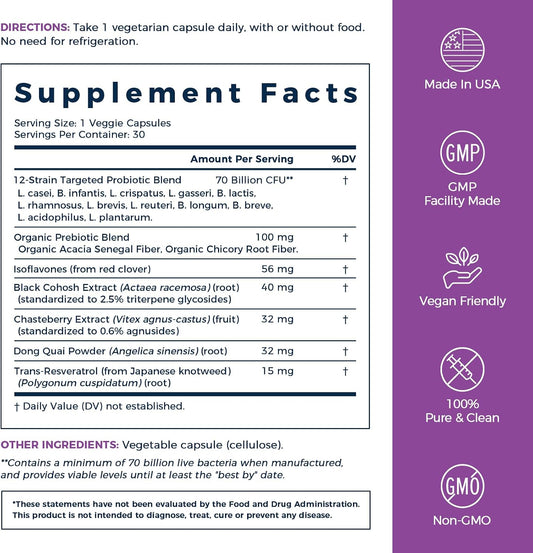 DIRECTIONS: Take 1 vegetarian capsule daily, with or without food. No need for refrigeration.

Supplement Facts

Serving Size: 1 Veggie Capsules
Servings Per Container: 30

| | Amount Per Serving | %DV |
|---|---|---|
| 12-Strain Targeted Probiotic Blend L. casei, B. infantis, L. crispatus, L. gasseri, B. lactis, L. rhamnosus, L. brevis, L. reuteri, B. longum, B. breve, L. acidophilus, L. plantarum. | 70 Billion CFU** | † |
| Organic Prebiotic Blend Organic Acacia Senegal Fiber, Organic Chicory Root Fiber. | 100 mg | † |
| Isoflavones (from red clover) | 56 mg | † |
| Black Cohosh Extract (Actaea racemosa) (root) (standardized to 2.5% triterpene glycosides) | 40 mg | † |
| Chasteberry Extract (Vitex agnus-castus) (fruit) (standardized to 0.6% agnusides) | 32 mg | † |
| Dong Quai Powder (Angelica sinensis) (root) | 32 mg | † |
| Trans-Resveratrol (from Japanese knotweed) (Polygonum cuspidatum) (root) | 15 mg | † |

† Daily Value (DV) not established.

OTHER INGREDIENTS: Vegetable capsule (cellulose).

**Contains a minimum of 70 billion live bacteria when manufactured, and provides viable levels until at least the "best by" date.

*These statements have not been evaluated by the Food and Drug Administration. This product is not intended to diagnose, treat, cure or prevent any disease.

Made In USA

GMP
GMP Facility Made

Vegan Friendly

100% Pure & Clean

GMO
Non-GMO